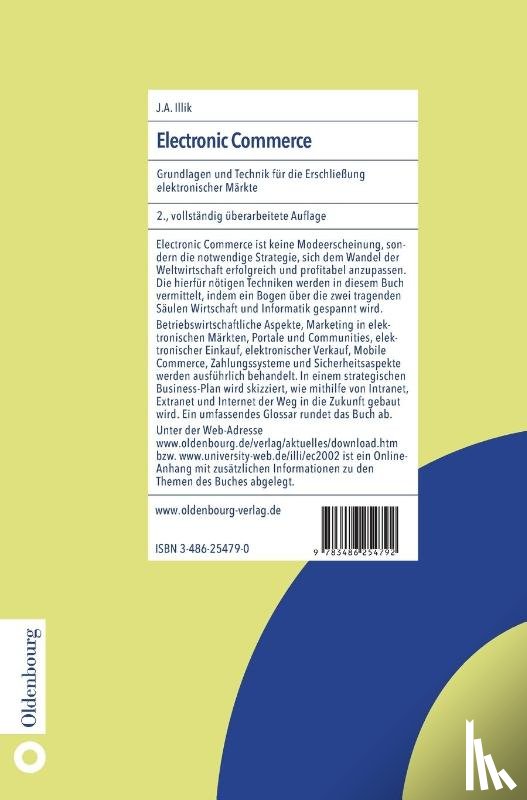 J.A. Illik

Electronic Commerce

Grundlagen und Technik für die Erschließung elektronischer Märkte

2., vollständig überarbeitete Auflage

Electronic Commerce ist keine Modeerscheinung, sondern die notwendige Strategie, sich dem Wandel der Weltwirtschaft erfolgreich und profitabel anzupassen. Die hierfür nötigen Techniken werden in diesem Buch vermittelt, indem ein Bogen über die zwei tragenden Säulen Wirtschaft und Informatik gespannt wird.

Betriebswirtschaftliche Aspekte, Marketing in elektronischen Märkten, Portale und Communities, elektronischer Einkauf, elektronischer Verkauf, Mobile Commerce, Zahlungssysteme und Sicherheitsaspekte werden ausführlich behandelt. In einem strategischen Business-Plan wird skizziert, wie mithilfe von Intranet, Extranet und Internet der Weg in die Zukunft gebaut wird. Ein umfassendes Glossar rundet das Buch ab.

Unter der Web-Adresse
www.oldenbourg.de/verlag/aktuelles/download.htm
bzw. www.university-web.de/illi/ec2002 ist ein Online-Anhang mit zusätzlichen Informationen zu den Themen des Buches abgelegt.

www.oldenbourg-verlag.de

ISBN 3-486-25479-0

9 783486 254792

Oldenbourg